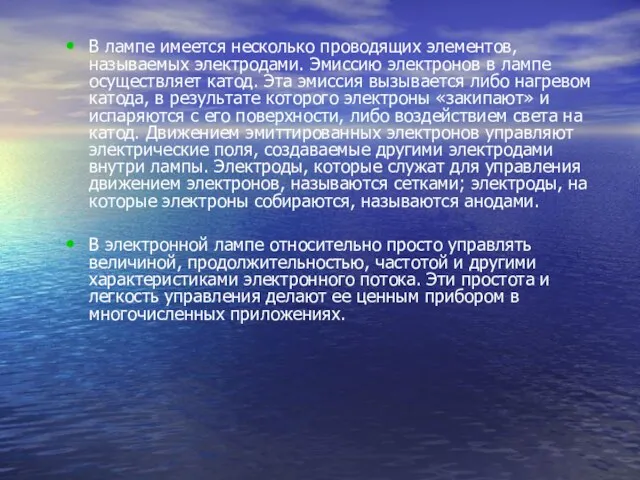 • В лампе имеется несколько проводящих элементов, называемых электродами. Эмиссию электронов в лампе осуществляет катод. Эта эмиссия вызывается либо нагревом катода, в результате которого электроны «закипают» и испаряются с его поверхности, либо воздействием света на катод. Движением эмиттированных электронов управляют электрические поля, создаваемые другими электродами внутри лампы. Электроды, которые служат для управления движением электронов, называются сетками; электроды, на которые электроны собираются, называются анодами.

• В электронной лампе относительно просто управлять величиной, продолжительностью, частотой и другими характеристиками электронного потока. Эти простота и легкость управления делают ее ценным прибором в многочисленных приложениях.